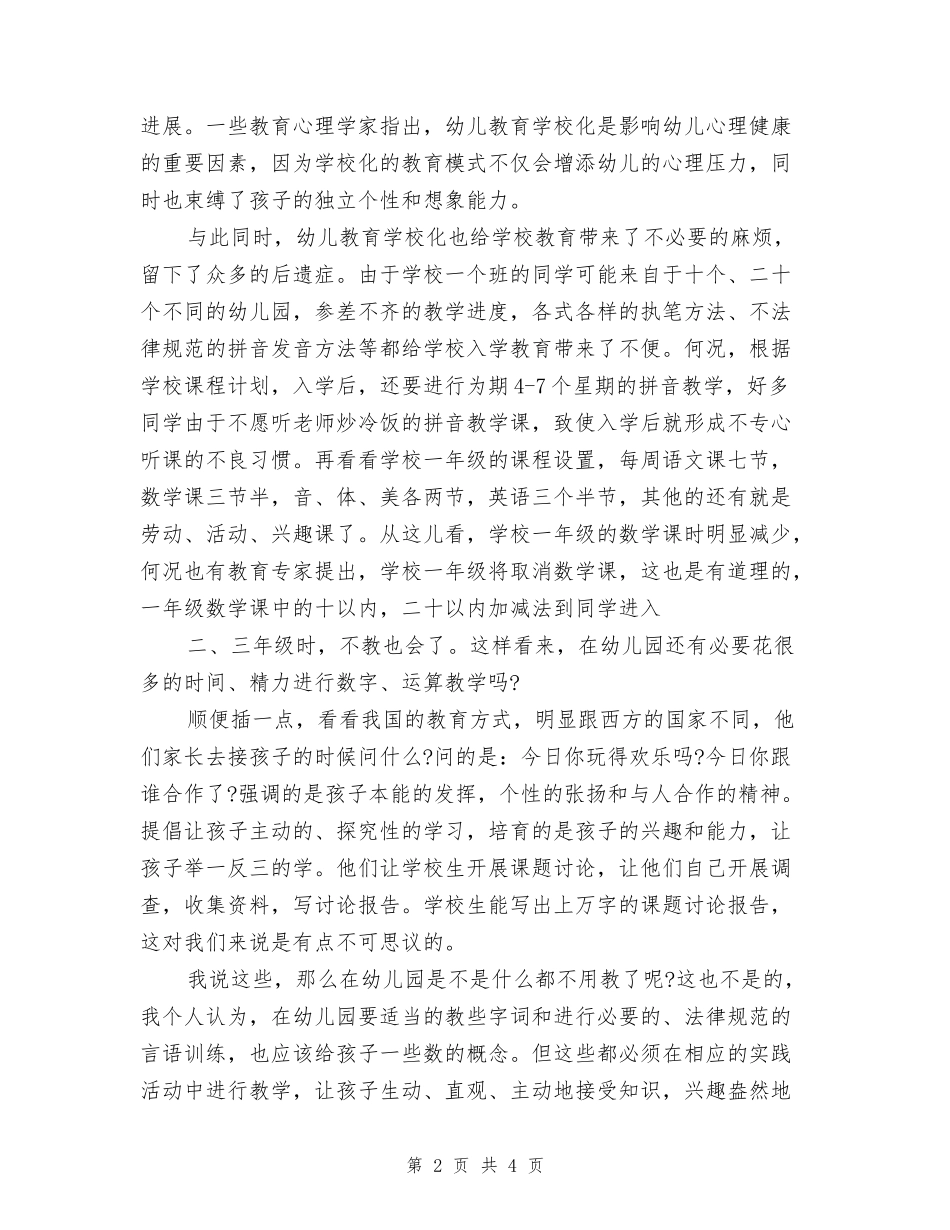 进展。一些教育心理学家指出，幼儿教育学校化是影响幼儿心理健康的重要因素，因为学校化的教育模式不仅会增添幼儿的心理压力，同时也束缚了孩子的独立个性和想象能力。

与此同时，幼儿教育学校化也给学校教育带来了不必要的麻烦，留下了众多的后遗症。由于学校一个班的同学可能来自于十个、二十个不同的幼儿园，参差不齐的教学进度，各式各样的执笔方法、不法律规范的拼音发音方法等都给学校入学教育带来了不便。何况，根据学校课程计划，入学后，还要进行为期4-7个星期的拼音教学，好多同学由于不愿听老师炒冷饭的拼音教学课，致使入学后就形成不专心听课的不良习惯。再看看学校一年级的课程设置，每周语文课七节，数学课三节半，音、体、美各两节，英语三个半节，其他的还有就是劳动、活动、兴趣课了。从这儿看，学校一年级的数学课时明显减少，何况也有教育专家提出，学校一年级将取消数学课，这也是有道理的，一年级数学课中的十以内，二十以内加减法到同学进入

二、三年级时，不教也会了。这样看来，在幼儿园还有必要花很多的时间、精力进行数字、运算教学吗?

顺便插一点，看看我国的教育方式，明显跟西方的国家不同，他们家长去接孩子的时候问什么?问的是：今日你玩得欢乐吗?今日你跟谁合作了?强调的是孩子本能的发挥，个性的张扬和与人合作的精神。提倡让孩子主动的、探究性的学习，培育的是孩子的兴趣和能力，让孩子举一反三的学。他们让学校生开展课题讨论，让他们自己开展调查，收集资料，写讨论报告。学校生能写出上万字的课题讨论报告，这对我们来说是有点不可思议的。

我说这些，那么在幼儿园是不是什么都不用教了呢?这也不是的，我个人认为，在幼儿园要适当的教些字词和进行必要的、法律规范的言语训练，也应该给孩子一些数的概念。但这些都必须在相应的实践活动中进行教学，让孩子生动、直观、主动地接受知识，兴趣盎然地

第 2 页 共 4 页